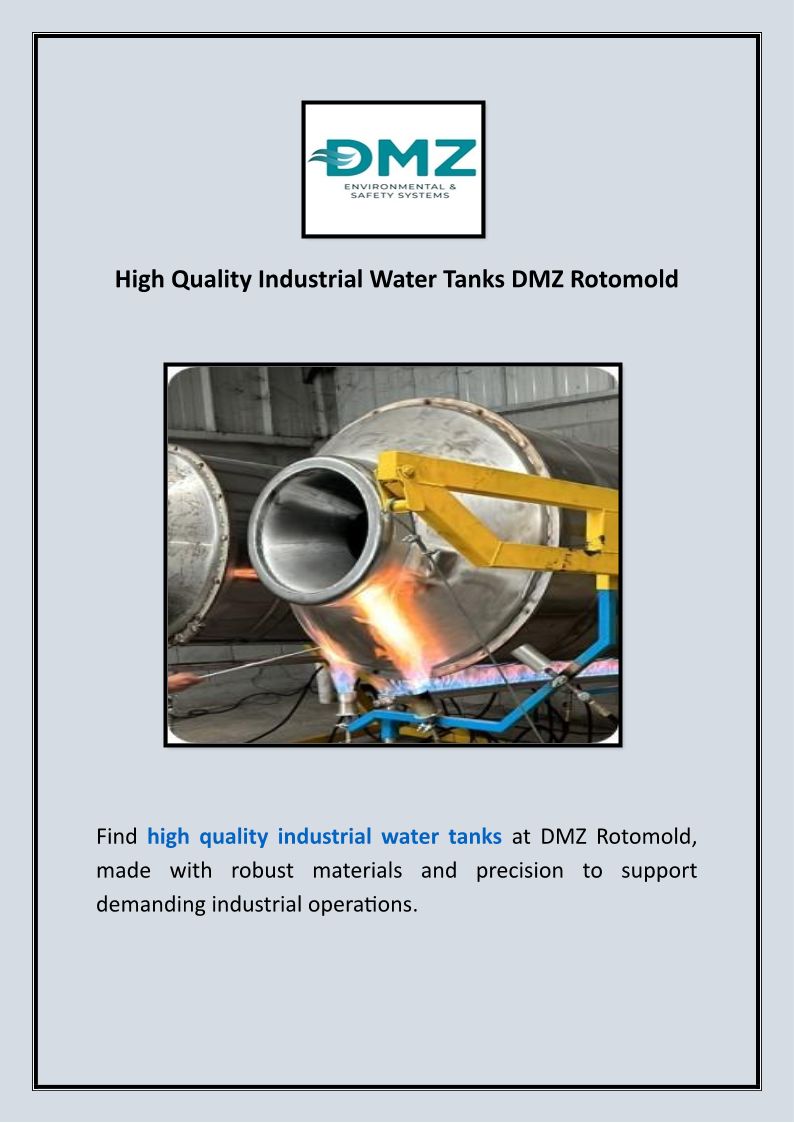 DMZ
ENVIRONMENTAL & SAFETY SYSTEMS

High Quality Industrial Water Tanks DMZ Rotomold

Find high quality industrial water tanks at DMZ Rotomold, made with robust materials and precision to support demanding industrial operations.